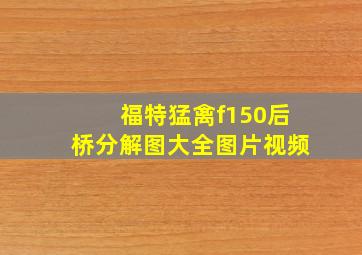 福特猛禽f150后桥分解图大全图片视频